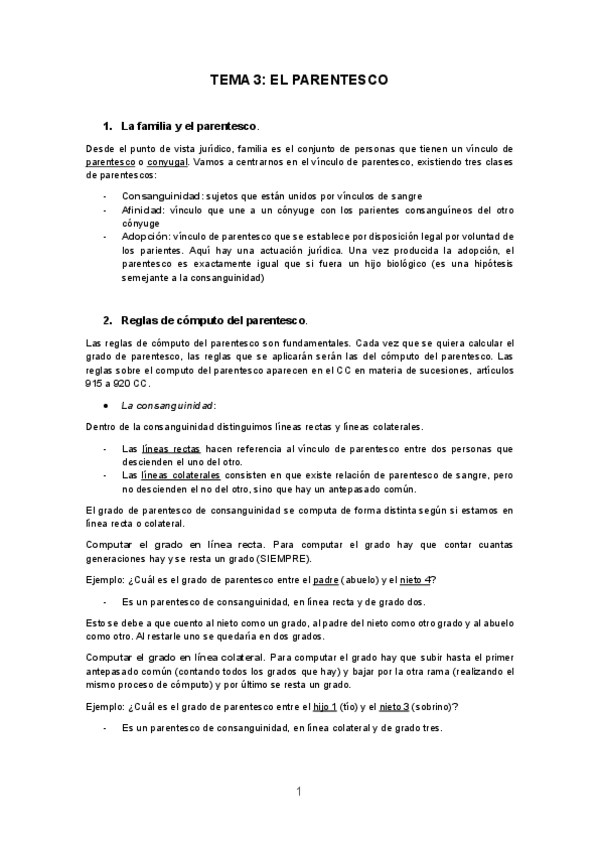 TEMA 3: EL PARENTESCO

1. La familia y el parentesco.

Desde el punto de vista jurídico, familia es el conjunto de personas que tienen un vínculo de parentesco o conyugal. Vamos a centrarnos en el vínculo de parentesco, existiendo tres clases de parentescos:

- Consanguinidad: sujetos que están unidos por vínculos de sangre
- Afinidad: vínculo que une a un cónyuge con los parientes consanguíneos del otro cónyuge
- Adopción: vínculo de parentesco que se establece por disposición legal por voluntad de los parientes. Aquí hay una actuación jurídica. Una vez producida la adopción, el parentesco es exactamente igual que si fuera un hijo biológico (es una hipótesis semejante a la consanguinidad)

2. Reglas de cómputo del parentesco.

Las reglas de cómputo del parentesco son fundamentales. Cada vez que se quiera calcular el grado de parentesco, las reglas que se aplicarán serán las del cómputo del parentesco. Las reglas sobre el computo del parentesco aparecen en el CC en materia de sucesiones, artículos 915 a 920 CC.

● La consanguinidad:

Dentro de la consanguinidad distinguimos líneas rectas y líneas colaterales.

- Las líneas rectas hacen referencia al vínculo de parentesco entre dos personas que descienden el uno del otro.
- Las líneas colaterales consisten en que existe relación de parentesco de sangre, pero no descienden el no del otro, sino que hay un antepasado común.

El grado de parentesco de consanguinidad se computa de forma distinta según si estamos en línea recta o colateral.

Computar el grado en línea recta. Para computar el grado hay que contar cuantas generaciones hay y se resta un grado (SIEMPRE).

Ejemplo: ¿Cuál es el grado de parentesco entre el padre (abuelo) y el nieto 4?

- Es un parentesco de consanguinidad, en línea recta y de grado dos.

Esto se debe a que cuento al nieto como un grado, al padre del nieto como otro grado y al abuelo como otro. Al restarle uno se quedaría en dos grados.

Computar el grado en línea colateral. Para computar el grado hay que subir hasta el primer antepasado común (contando todos los grados que hay) y bajar por la otra rama (realizando el mismo proceso de cómputo) y por último se resta un grado.

Ejemplo: ¿Cuál es el grado de parentesco entre el hijo 1 (tío) y el nieto 3 (sobrino)?

- Es un parentesco de consanguinidad, en línea colateral y de grado tres.

1